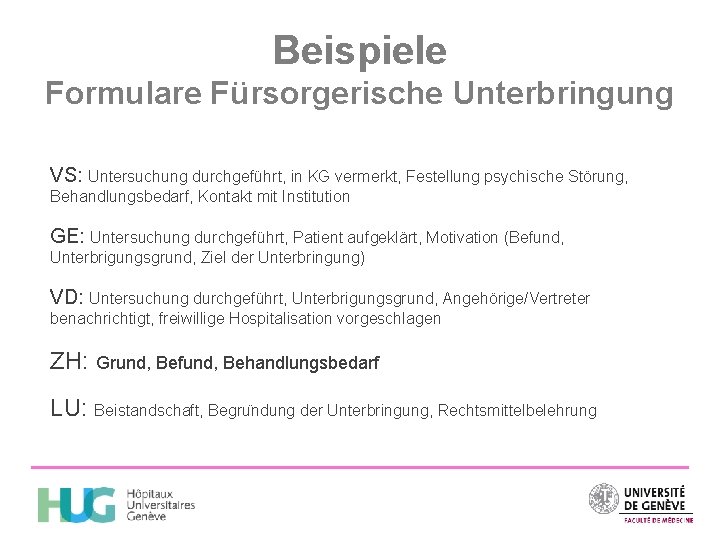 Beispiele
Formulare Fürsorgerische Unterbringung

VS: Untersuchung durchgeführt, in KG vermerkt, Festellung psychische Störung, Behandlungsbedarf, Kontakt mit Institution

GE: Untersuchung durchgeführt, Patient aufgeklärt, Motivation (Befund, Unterbrigungsgrund, Ziel der Unterbringung)

VD: Untersuchung durchgeführt, Unterbrigungsgrund, Angehörige/Vertreter benachrichtigt, freiwillige Hospitalisation vorgeschlagen

ZH: Grund, Befund, Behandlungsbedarf

LU: Beistandschaft, Begründung der Unterbringung, Rechtsmittelbelehrung

HUG Hôpitaux Universitaires Genève

UNIVERSITÉ DE GENÈVE
FACULTÉ DE MÉDECINE